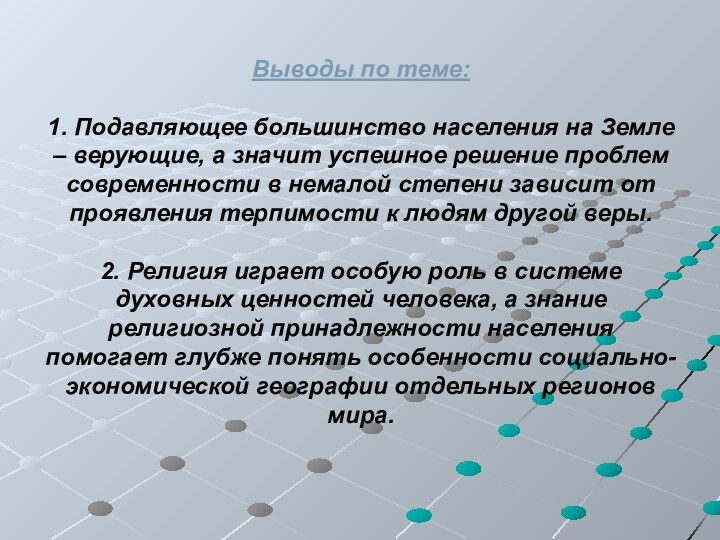 Выводы по теме:

1. Подавляющее большинство населения на Земле – верующие, а значит успешное решение проблем современности в немалой степени зависит от проявления терпимости к людям другой веры.

2. Религия играет особую роль в системе духовных ценностей человека, а знание религиозной принадлежности населения помогает глубже понять особенности социально-экономической географии отдельных регионов мира.